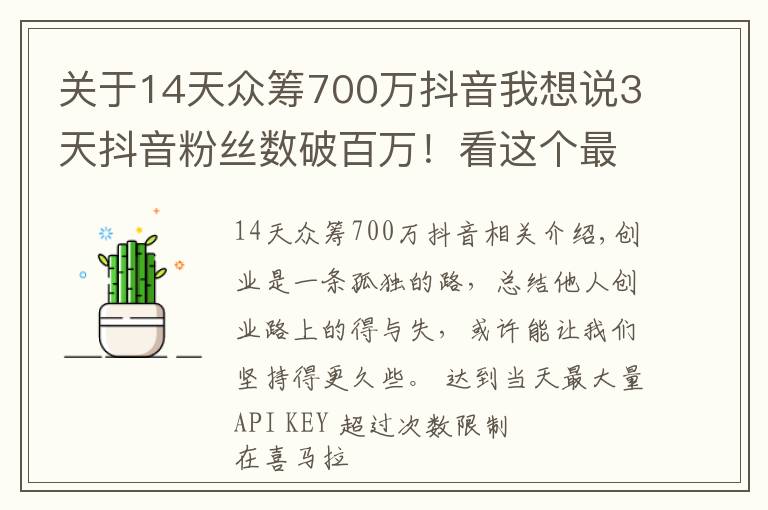 关于14天众筹700万抖音我想说3天抖音粉丝数破百万！看这个最

14天众筹700万抖音相关介绍，创业是一条孤独的路，总结他人创业路上的得与失，或许能让我们坚持得更久些。达到当天最大量API KEY 超过次数限制
在喜马拉